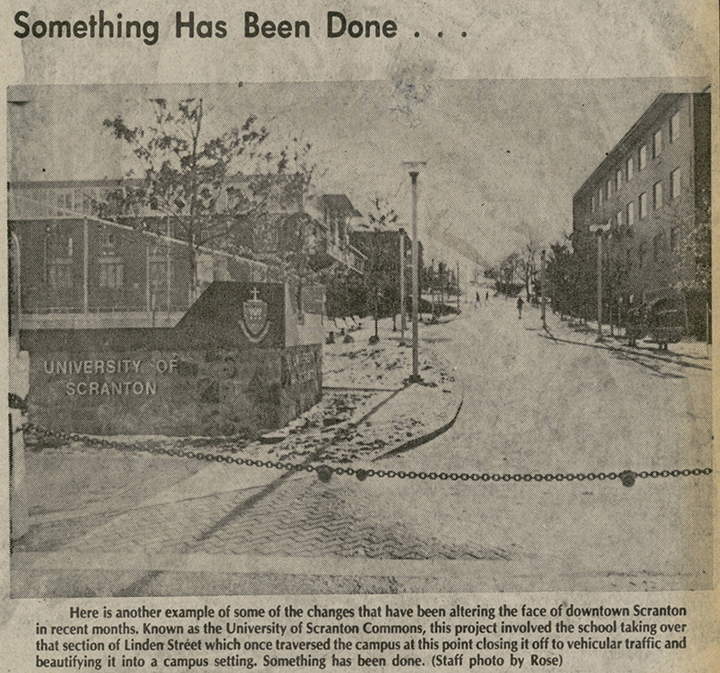 Something Has Been Done . . .

UNIVERSITY OF SCRANTON

Here is another example of some of the changes that have been altering the face of downtown Scranton in recent months. Known as the University of Scranton Commons, this project involved the school taking over that section of Linden Street which once traversed the campus at this point closing it off to vehicular traffic and beautifying it into a campus setting. Something has been done. (Staff photo by Rose)